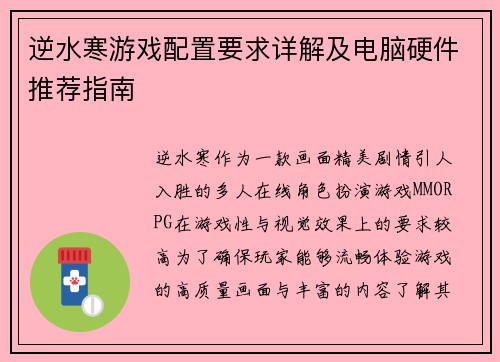 逆水寒游戏配置要求详解及电脑硬件推荐指南

逆水寒作为一款画面精美剧情引人入胜的多人在线角色扮演游戏MMORPG在游戏性与视觉效果上的要求较高为了确保玩家能够流畅体验游戏的高质量画面与丰富的内容了解其